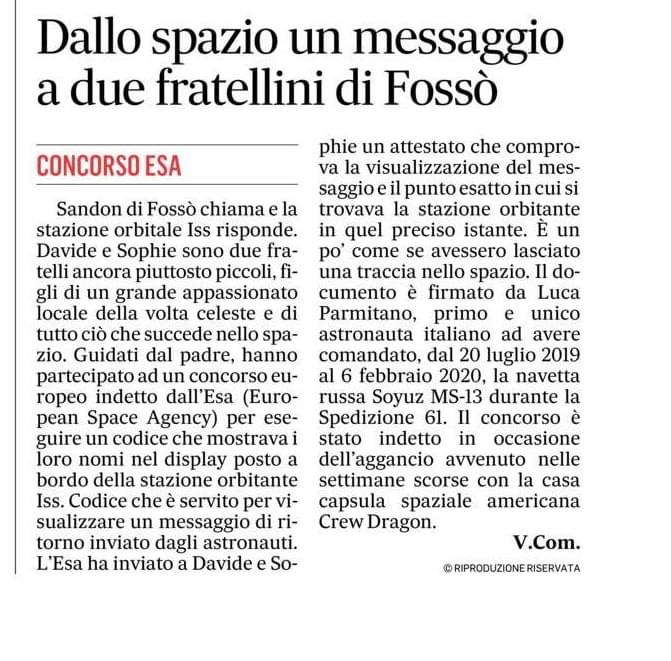 Dallo spazio un messaggio a due fratellini di Fossò

CONCORSO ESA

Sandon di Fossò chiama e la stazione orbitale Iss risponde. Davide e Sophie sono due fratelli ancora piuttosto piccoli, figli di un grande appassionato locale della volta celeste e di tutto ciò che succede nello spazio. Guidati dal padre, hanno partecipato ad un concorso europeo indetto dall'Esa (European Space Agency) per eseguire un codice che mostrava i loro nomi nel display posto a bordo della stazione orbitante Iss. Codice che è servito per visualizzare un messaggio di ritorno inviato dagli astronauti. L'Esa ha inviato a Davide e Sophie un attestato che comprova la visualizzazione del messaggio e il punto esatto in cui si trovava la stazione orbitante in quel preciso istante. È un po' come se avessero lasciato una traccia nello spazio. Il documento è firmato da Luca Parmitano, primo e unico astronauta italiano ad avere comandato, dal 20 luglio 2019 al 6 febbraio 2020, la navetta russa Soyuz MS-13 durante la Spedizione 61. Il concorso è stato indetto in occasione dell'aggancio avvenuto nelle settimane scorse con la casa capsula spaziale americana Crew Dragon.

V.Com.

© RIPRODUZIONE RISERVATA